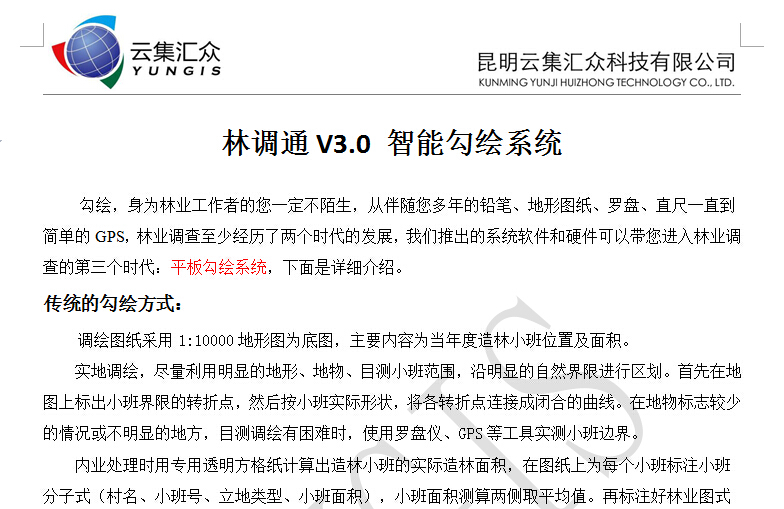 云集汇众
YUNGIS

昆明云集汇众科技有限公司
KUNMING YUNJI HUIZHONG TECHNOLOGY CO., LTD.

林调通V3.0 智能勾绘系统

勾绘，身为林业工作者的您一定不陌生，从伴随您多年的铅笔、地形图纸、罗盘、直尺一直到简单的GPS，林业调查至少经历了两个时代的发展，我们推出的系统软件和硬件可以带您进入林业调查的第三个时代：平板勾绘系统，下面是详细介绍。

传统的勾绘方式：

调绘图纸采用1:10000地形图为底图，主要内容为当年度造林小班位置及面积。

实地调绘，尽量利用明显的地形、地物、目测小班范围，沿明显的自然界限进行区划。首先在地图上标出小班界限的转折点，然后按小班实际形状，将各转折点连接成闭合的曲线。在地物标志较少的情况或不明显的地方，目测调绘有困难时，使用罗盘仪、GPS等工具实测小班边界。

内业处理时用专用透明方格纸计算出造林小班的实际造林面积，在图纸上为每个小班标注小班分子式（村名、小班号、立地类型、小班面积），小班面积测算两侧取平均值。再标注好林业图式